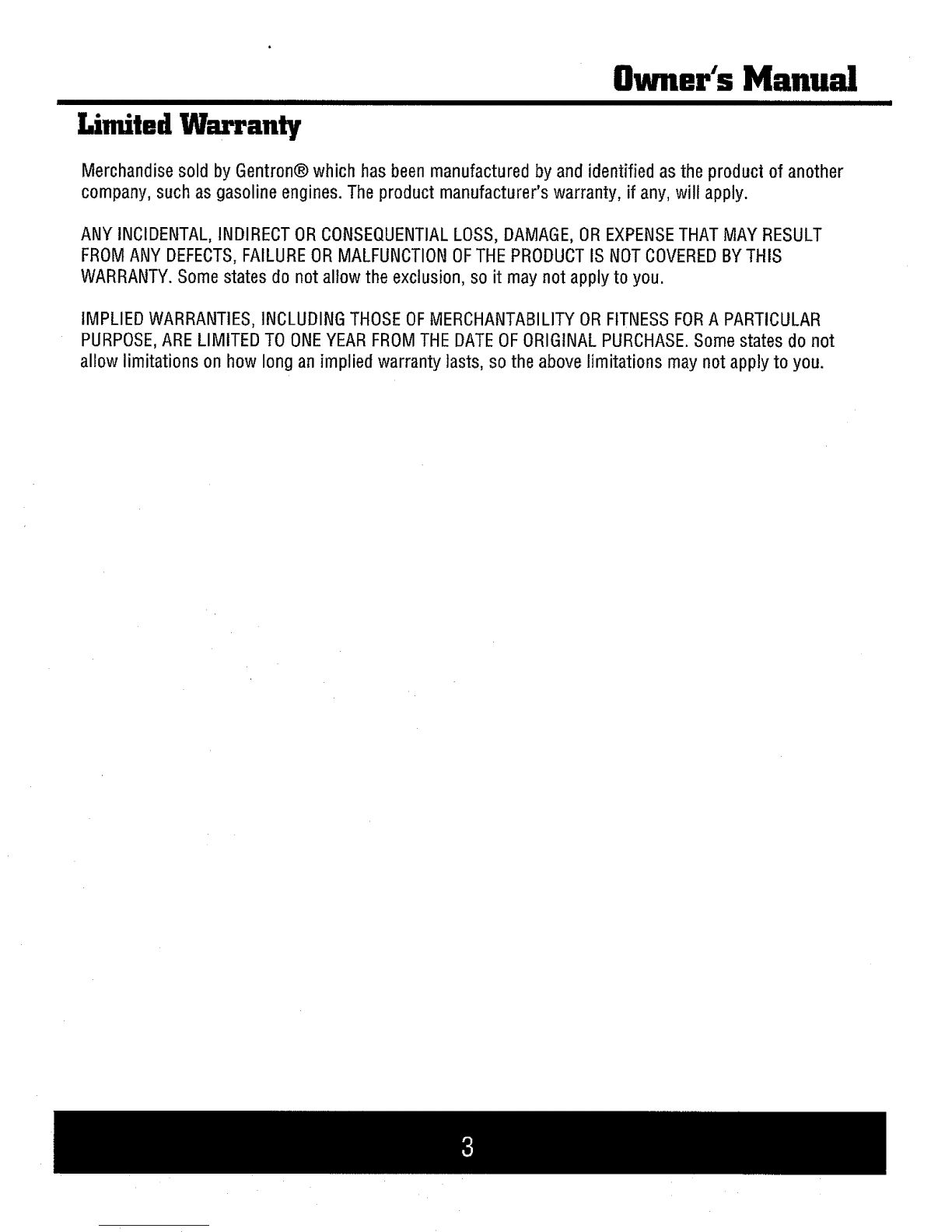 Owner's Manual

Limited Warranty

Merchandise sold by Gentron® which has been manufactured by and identified as the product of another company, such as gasoline engines. The product manufacturer's warranty, if any, will apply.

ANY INCIDENTAL, INDIRECT OR CONSEQUENTIAL LOSS, DAMAGE, OR EXPENSE THAT MAY RESULT FROM ANY DEFECTS, FAILURE OR MALFUNCTION OF THE PRODUCT IS NOT COVERED BY THIS WARRANTY. Some states do not allow the exclusion, so it may not apply to you.

IMPLIED WARRANTIES, INCLUDING THOSE OF MERCHANTABILITY OR FITNESS FOR A PARTICULAR PURPOSE, ARE LIMITED TO ONE YEAR FROM THE DATE OF ORIGINAL PURCHASE. Some states do not allow limitations on how long an implied warranty lasts, so the above limitations may not apply to you.

3